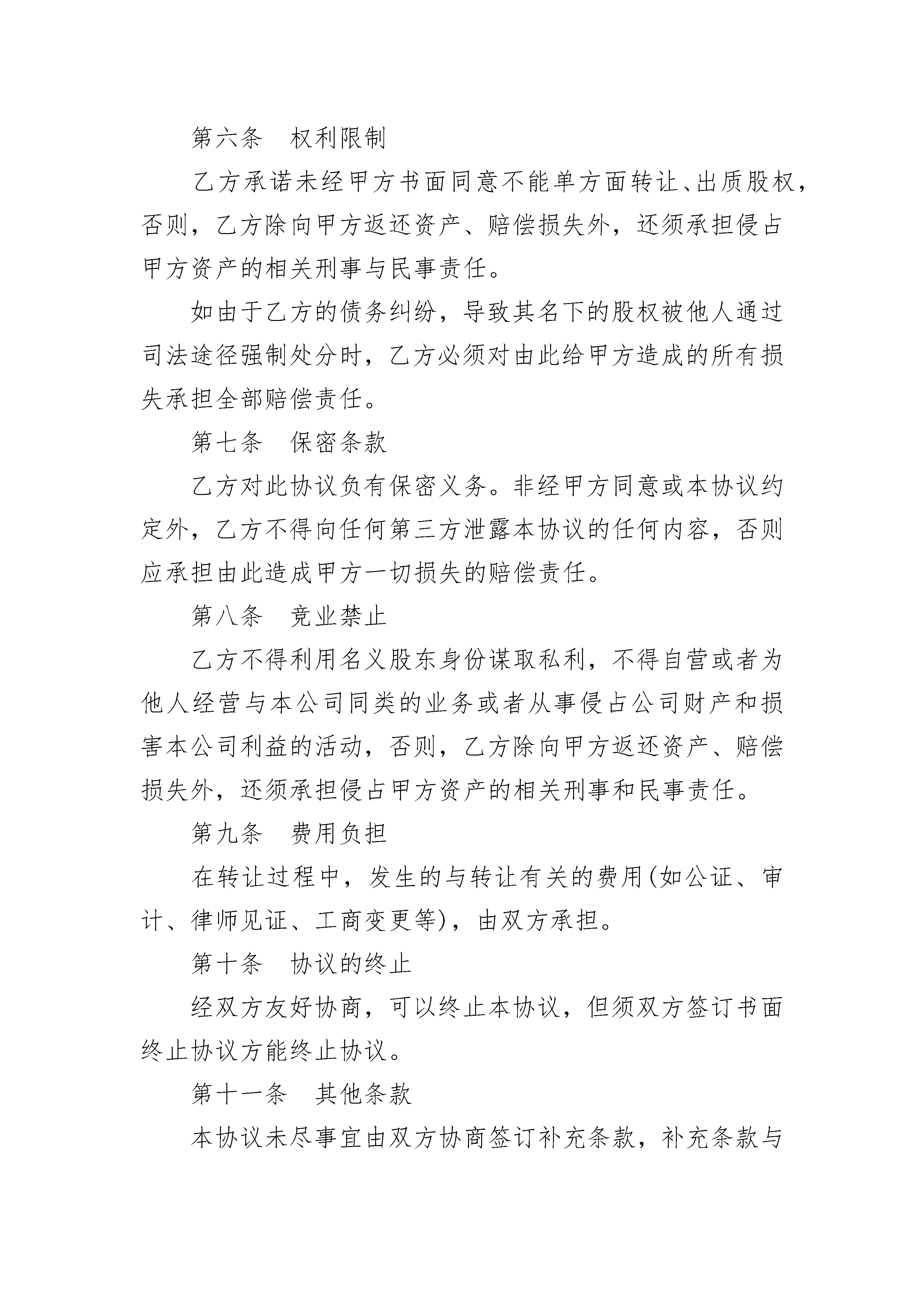 第六条　权利限制

乙方承诺未经甲方书面同意不能单方面转让、出质股权，否则，乙方除向甲方返还资产、赔偿损失外，还须承担侵占甲方资产的相关刑事与民事责任。

如由于乙方的债务纠纷，导致其名下的股权被他人通过司法途径强制处分时，乙方必须对由此给甲方造成的所有损失承担全部赔偿责任。

第七条　保密条款

乙方对此协议负有保密义务。非经甲方同意或本协议约定外，乙方不得向任何第三方泄露本协议的任何内容，否则应承担由此造成甲方一切损失的赔偿责任。

第八条　竞业禁止

乙方不得利用名义股东身份谋取私利，不得自营或者为他人经营与本公司同类的业务或者从事侵占公司财产和损害本公司利益的活动，否则，乙方除向甲方返还资产、赔偿损失外，还须承担侵占甲方资产的相关刑事和民事责任。

第九条　费用负担

在转让过程中，发生的与转让有关的费用(如公证、审计、律师见证、工商变更等)，由双方承担。

第十条　协议的终止

经双方友好协商，可以终止本协议，但须双方签订书面终止协议方能终止协议。

第十一条　其他条款

本协议未尽事宜由双方协商签订补充条款，补充条款与